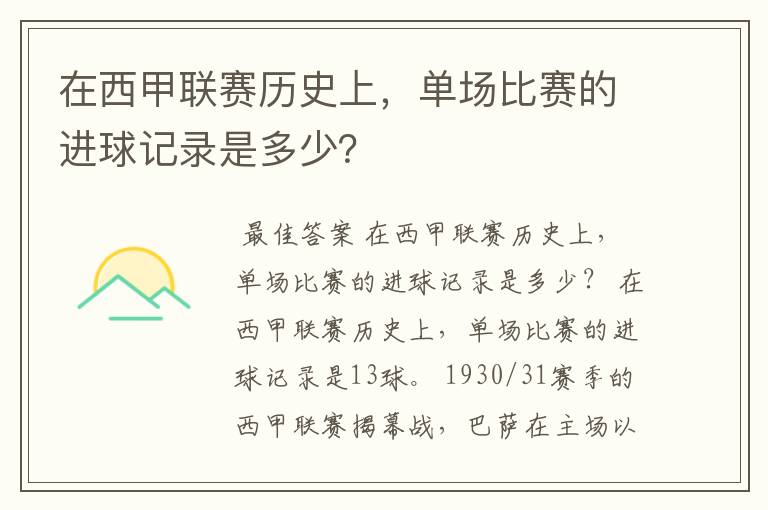 在西甲联赛历史上，单场比赛的进球记录是多少？

最佳答案 在西甲联赛历史上，单场比赛的进球记录是多少？ 在西甲联赛历史上，单场比赛的进球记录是13球。 1930/31赛季的西甲联赛揭幕战，巴萨在主场以